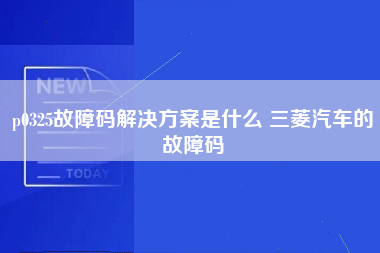 NEW

p0325故障码解决方案是什么 三菱汽车的故障码

TODAY